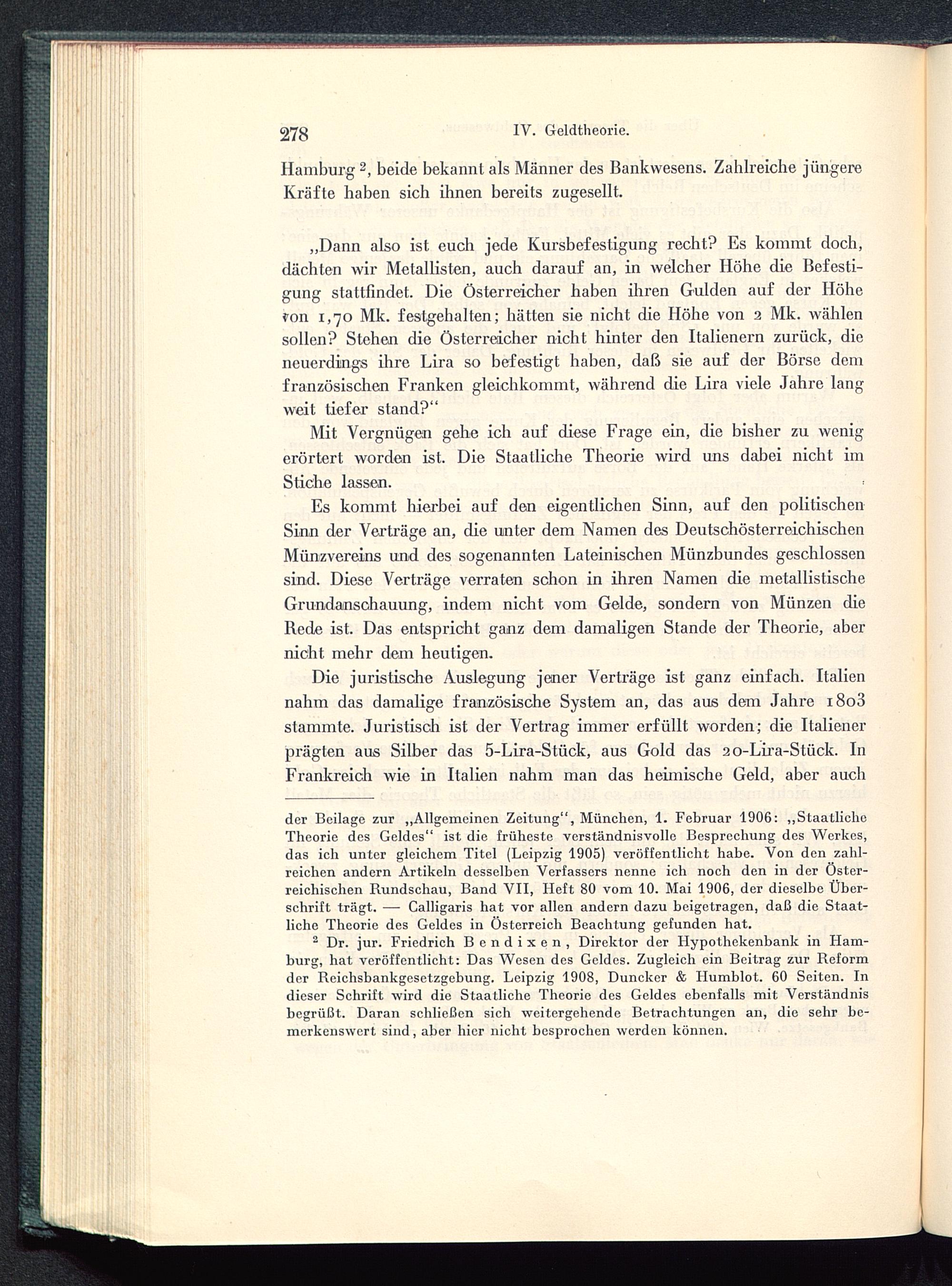 278 IV. Geldtheorie.

Hamburg $^2$, beide bekannt als Männer des Bankwesens. Zahlreiche jüngere Kräfte haben sich ihnen bereits zugesellt.

„Dann also ist euch jede Kursbefestigung recht? Es kommt doch, dächten wir Metallisten, auch darauf an, in welcher Höhe die Befestigung stattfindet. Die Österreicher haben ihren Gulden auf der Höhe von 1,70 Mk. festgehalten; hätten sie nicht die Höhe von 2 Mk. wählen sollen? Stehen die Österreicher nicht hinter den Italienern zurück, die neuerdings ihre Lira so befestigt haben, daß sie auf der Börse dem französischen Franken gleichkommt, während die Lira viele Jahre lang weit tiefer stand?“

Mit Vergnügen gehe ich auf diese Frage ein, die bisher zu wenig erörtert worden ist. Die Staatliche Theorie wird uns dabei nicht im Stiche lassen.

Es kommt hierbei auf den eigentlichen Sinn, auf den politischen Sinn der Verträge an, die unter dem Namen des Deutschösterreichischen Münzvereins und des sogenannten Lateinischen Münzbundes geschlossen sind. Diese Verträge verraten schon in ihren Namen die metallistische Grundanschauung, indem nicht vom Gelde, sondern von Münzen die Rede ist. Das entspricht ganz dem damaligen Stande der Theorie, aber nicht mehr dem heutigen.

Die juristische Auslegung jener Verträge ist ganz einfach. Italien nahm das damalige französische System an, das aus dem Jahre 1803 stammte. Juristisch ist der Vertrag immer erfüllt worden; die Italiener prägten aus Silber das 5-Lira-Stück, aus Gold das 20-Lira-Stück. In Frankreich wie in Italien nahm man das heimische Geld, aber auch

der Beilage zur „Allgemeinen Zeitung“, München, 1. Februar 1906: „Staatliche Theorie des Geldes“ ist die früheste verständnisvolle Besprechung des Werkes, das ich unter gleichem Titel (Leipzig 1905) veröffentlicht habe. Von den zahlreichen andern Artikeln desselben Verfassers nenne ich noch den in der Österreichischen Rundschau, Band VII, Heft 80 vom 10. Mai 1906, der dieselbe Überschrift trägt. — Calligaris hat vor allen andern dazu beigetragen, daß die Staatliche Theorie des Geldes in Österreich Beachtung gefunden hat.

$^2$ Dr. jur. Friedrich Bendixen, Direktor der Hypothekenbank in Hamburg, hat veröffentlicht: Das Wesen des Geldes. Zugleich ein Beitrag zur Reform der Reichsbankgesetzgebung. Leipzig 1908, Duncker & Humblot. 60 Seiten. In dieser Schrift wird die Staatliche Theorie des Geldes ebenfalls mit Verständnis begrüßt. Daran schließen sich weitergehende Betrachtungen an, die sehr bemerkenswert sind, aber hier nicht besprochen werden können.